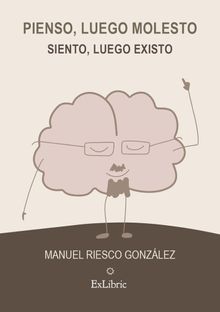 PIENSO, LUEGO MOLESTO
SIENTO, LUEGO EXISTO

MANUEL RIESCO GONZÁLEZ

ExLibric